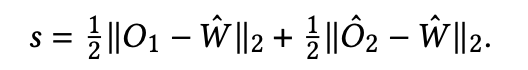 $s = \frac{1}{2}\|O_1 - \hat{W}\|_2 + \frac{1}{2}\|\hat{O}_2 - \hat{W}\|_2.$